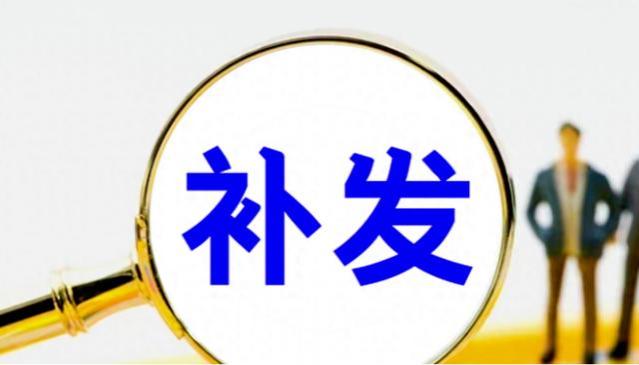 补发